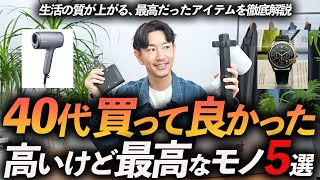 生活の質が上がる、最高だったアイテムを徹底解説

40代買って良かった

高いけど最高なモノ5選